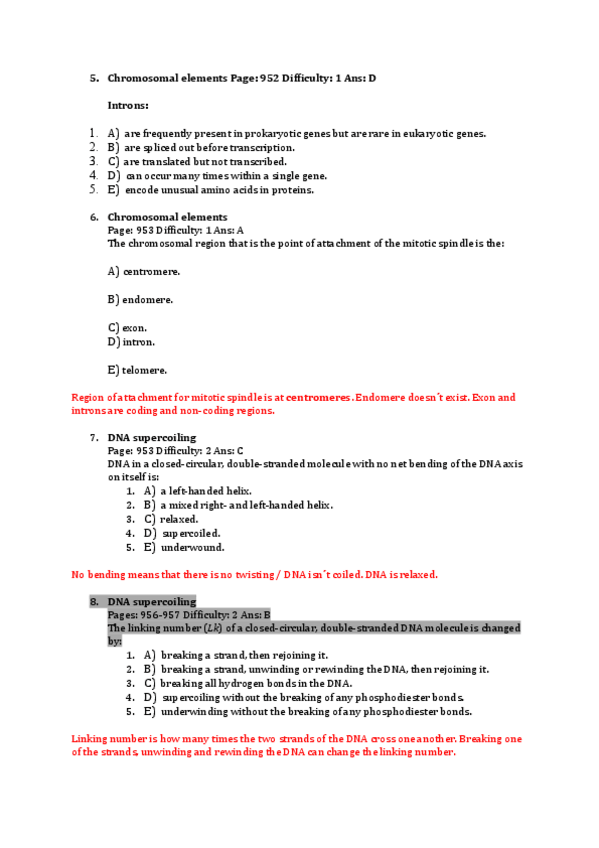 5. Chromosomal elements Page: 952 Difficulty: 1 Ans: D

Introns:

1. A) are frequently present in prokaryotic genes but are rare in eukaryotic genes.
2. B) are spliced out before transcription.
3. C) are translated but not transcribed.
4. D) can occur many times within a single gene.
5. E) encode unusual amino acids in proteins.

6. Chromosomal elements
Page: 953 Difficulty: 1 Ans: A
The chromosomal region that is the point of attachment of the mitotic spindle is the:

A) centromere.

B) endomere.

C) exon.
D) intron.

E) telomere.

Region of attachment for mitotic spindle is at centromeres. Endomere doesn´t exist. Exon and introns are coding and non-coding regions.

7. DNA supercoiling
Page: 953 Difficulty: 2 Ans: C
DNA in a closed-circular, double-stranded molecule with no net bending of the DNA axis on itself is:
1. A) a left-handed helix.
2. B) a mixed right- and left-handed helix.
3. C) relaxed.
4. D) supercoiled.
5. E) underwound.

No bending means that there is no twisting / DNA isn´t coiled. DNA is relaxed.

8. DNA supercoiling
Pages: 956-957 Difficulty: 2 Ans: B
The linking number ($Lk$) of a closed-circular, double-stranded DNA molecule is changed by:
1. A) breaking a strand, then rejoining it.
2. B) breaking a strand, unwinding or rewinding the DNA, then rejoining it.
3. C) breaking all hydrogen bonds in the DNA.
4. D) supercoiling without the breaking of any phosphodiester bonds.
5. E) underwinding without the breaking of any phosphodiester bonds.

Linking number is how many times the two strands of the DNA cross one another. Breaking one of the strands, unwinding and rewinding the DNA can change the linking number.